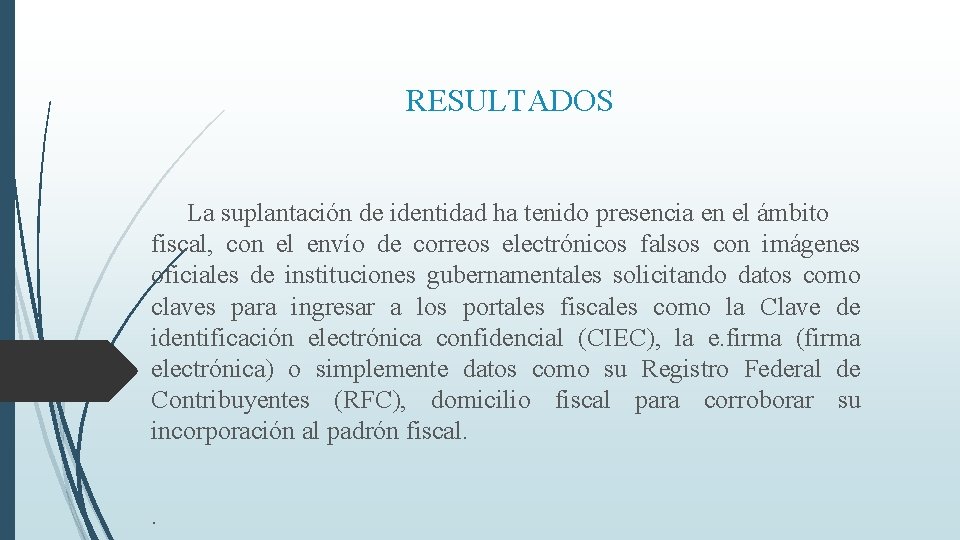 RESULTADOS

La suplantación de identidad ha tenido presencia en el ámbito fiscal, con el envío de correos electrónicos falsos con imágenes oficiales de instituciones gubernamentales solicitando datos como claves para ingresar a los portales fiscales como la Clave de identificación electrónica confidencial (CIEC), la e.firma (firma electrónica) o simplemente datos como su Registro Federal de Contribuyentes (RFC), domicilio fiscal para corroborar su incorporación al padrón fiscal.

.